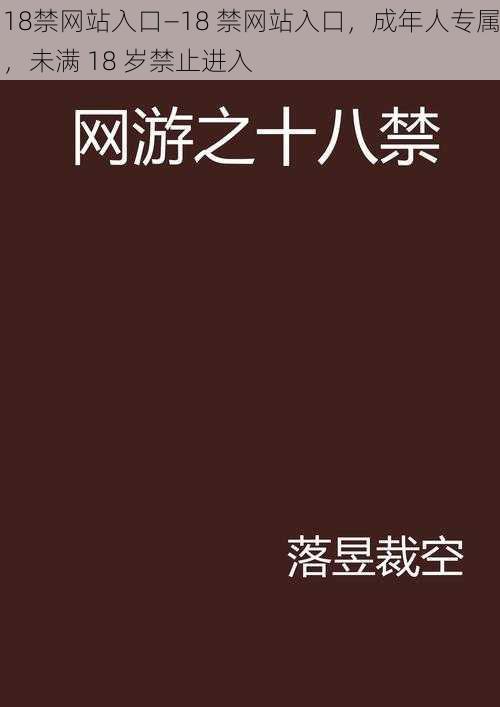 18禁网站入口–18 禁网站入口，成年人专属，未满 18 岁禁止进入

网游之十八禁

落昱裁空